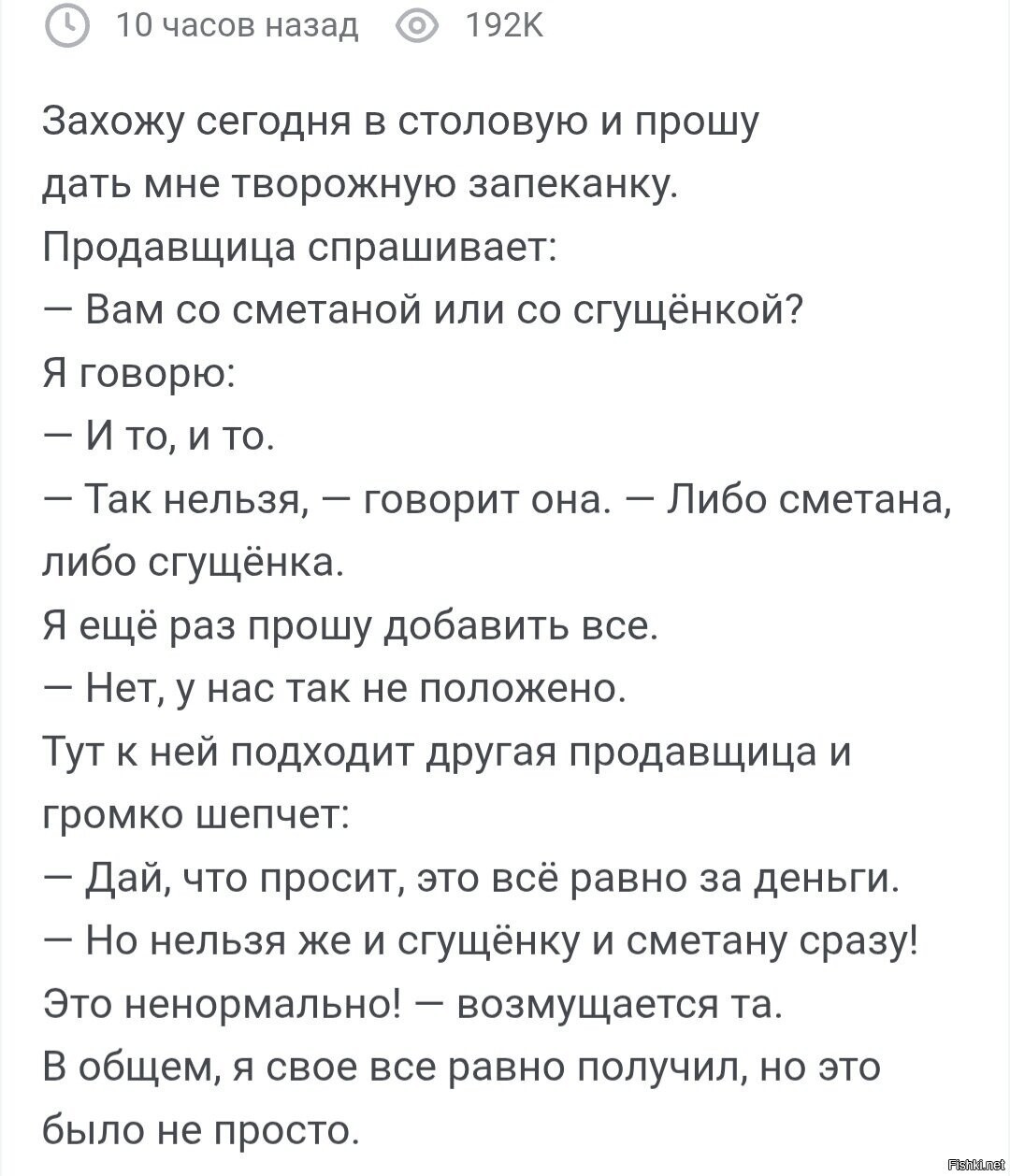 10 часов назад 192K

Захожу сегодня в столовую и прошу дать мне творожную запеканку.
Продавщица спрашивает:
— Вам со сметаной или со сгущёнкой?
Я говорю:
— И то, и то.
— Так нельзя, — говорит она. — Либо сметана, либо сгущёнка.
Я ещё раз прошу добавить все.
— Нет, у нас так не положено.
Тут к ней подходит другая продавщица и громко шепчет:
— Дай, что просит, это всё равно за деньги.
— Но нельзя же и сгущёнку и сметану сразу! Это ненормально! — возмущается та.
В общем, я свое все равно получил, но это было не просто.

Fishki.net